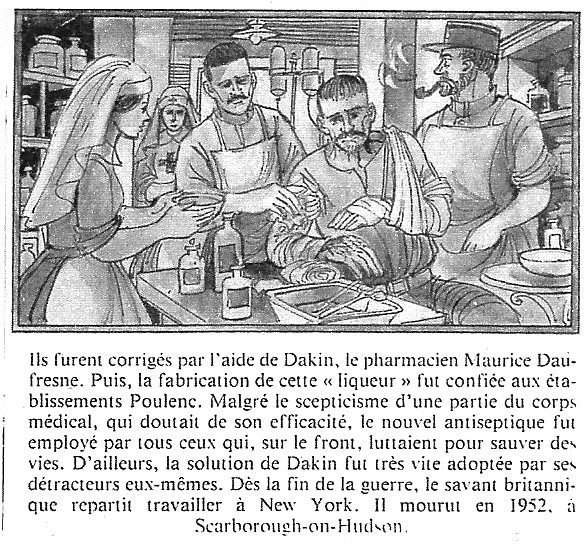 Ils furent corrigés par l'aide de Dakin, le pharmacien Maurice Daufresne. Puis, la fabrication de cette « liqueur » fut confiée aux établissements Poulenc. Malgré le scepticisme d'une partie du corps médical, qui doutait de son efficacité, le nouvel antiseptique fut employé par tous ceux qui, sur le front, luttaient pour sauver des vies. D'ailleurs, la solution de Dakin fut très vite adoptée par ses détracteurs eux-mêmes. Dès la fin de la guerre, le savant britannique repartit travailler à New York. Il mourut en 1952, à Scarborough-on-Hudson.